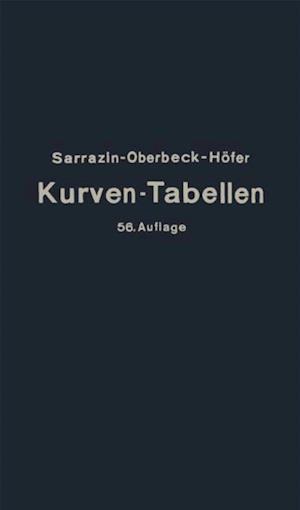 Sarrazin-Oberbeck-Höfer

Kurven-Tabellen

56. Auflage